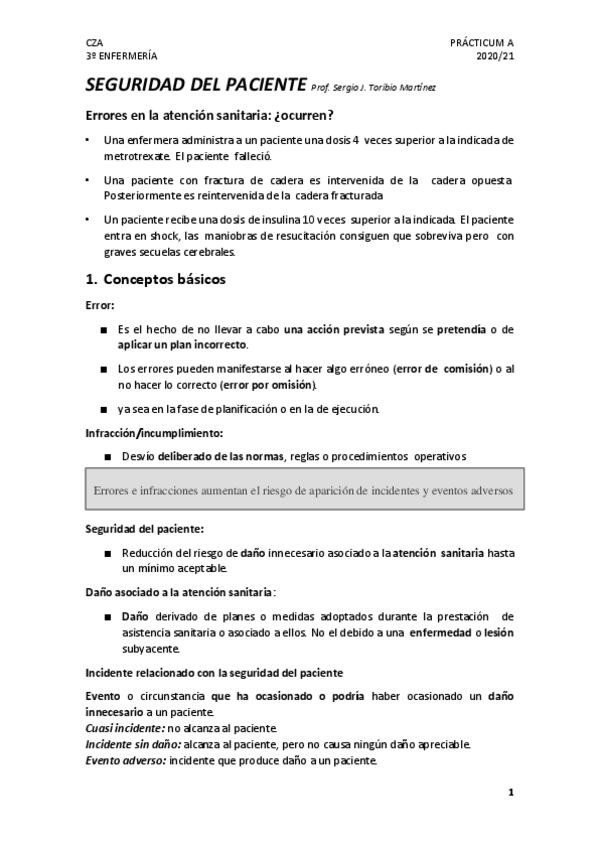 CZA
3º ENFERMERÍA

PRÁCTICUM A
2020/21

SEGURIDAD DEL PACIENTE Prof. Sergio J. Toribio Martínez

Errores en la atención sanitaria: ¿ocurren?

• Una enfermera administra a un paciente una dosis 4 veces superior a la indicada de metrotrexate. El paciente falleció.

• Una paciente con fractura de cadera es intervenida de la cadera opuesta. Posteriormente es reintervenida de la cadera fracturada

• Un paciente recibe una dosis de insulina 10 veces superior a la indicada. El paciente entra en shock, las maniobras de resucitación consiguen que sobreviva pero con graves secuelas cerebrales.

1. Conceptos básicos

Error:

■ Es el hecho de no llevar a cabo una acción prevista según se pretendía o de aplicar un plan incorrecto.

■ Los errores pueden manifestarse al hacer algo erróneo (error de comisión) o al no hacer lo correcto (error por omisión).

■ ya sea en la fase de planificación o en la de ejecución.

Infracción/incumplimiento:

■ Desvío deliberado de las normas, reglas o procedimientos operativos

Errores e infracciones aumentan el riesgo de aparición de incidentes y eventos adversos

Seguridad del paciente:

■ Reducción del riesgo de daño innecesario asociado a la atención sanitaria hasta un mínimo aceptable.

Daño asociado a la atención sanitaria:

■ Daño derivado de planes o medidas adoptados durante la prestación de asistencia sanitaria o asociado a ellos. No el debido a una enfermedad o lesión subyacente.

Incidente relacionado con la seguridad del paciente

Evento o circunstancia que ha ocasionado o podría haber ocasionado un daño innecesario a un paciente.
Cuasi incidente: no alcanza al paciente.
Incidente sin daño: alcanza al paciente, pero no causa ningún daño apreciable.
Evento adverso: incidente que produce daño a un paciente.

1